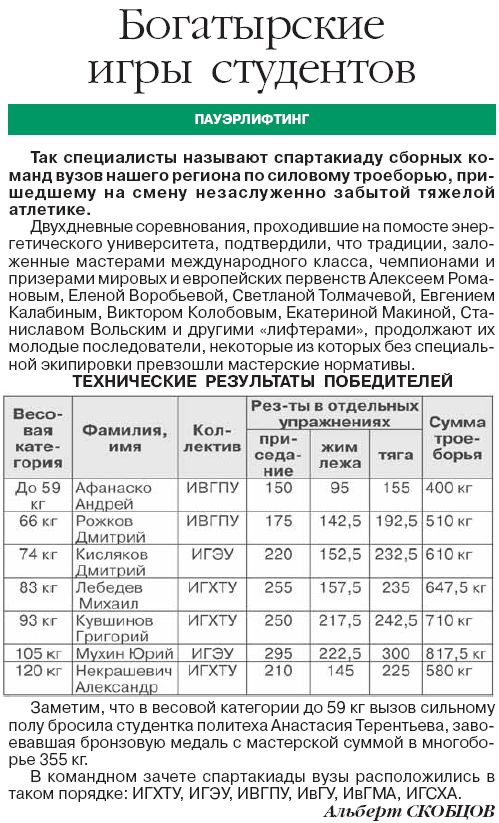 Богатырские игры студентов

ПАУЭРЛИФТИНГ

Так специалисты называют спартакиаду сборных команд вузов нашего региона по силовому троеборью, пришедшему на смену незаслуженно забытой тяжелой атлетике.

Двухдневные соревнования, проходившие на помосте энергетического университета, подтвердили, что традиции, заложенные мастерами международного класса, чемпионами и призерами мировых и европейских первенств Алексеем Романовым, Еленой Воробьевой, Светланой Толмачевой, Евгением Калабиным, Виктором Колобовым, Екатериной Макиной, Станиславом Вольским и другими «лифтерами», продолжают их молодые последователи, некоторые из которых без специальной экипировки превзошли мастерские нормативы.

ТЕХНИЧЕСКИЕ РЕЗУЛЬТАТЫ ПОБЕДИТЕЛЕЙ

| Весовая категория | Фамилия, имя | Коллектив | Рез-ты в отдельных упражнениях: приседание | жим лежа | тяга | Сумма троеборья |
|---|---|---|---|---|---|---|
| До 59 кг | Афанаско Андрей | ИВГПУ | 150 | 95 | 155 | 400 кг |
| 66 кг | Рожков Дмитрий | ИВГПУ | 175 | 142,5 | 192,5 | 510 кг |
| 74 кг | Кисляков Дмитрий | ИГЭУ | 220 | 152,5 | 232,5 | 610 кг |
| 83 кг | Лебедев Михаил | ИГХТУ | 255 | 157,5 | 235 | 647,5 кг |
| 93 кг | Кувшинов Григорий | ИГХТУ | 250 | 217,5 | 242,5 | 710 кг |
| 105 кг | Мухин Юрий | ИГЭУ | 295 | 222,5 | 300 | 817,5 кг |
| 120 кг | Некрашевич Александр | ИГХТУ | 210 | 145 | 225 | 580 кг |

Заметим, что в весовой категории до 59 кг вызов сильному полу бросила студентка политеха Анастасия Терентьева, завоевавшая бронзовую медаль с мастерской суммой в многоборье 355 кг.

В командном зачете спартакиады вузы расположились в таком порядке: ИГХТУ, ИГЭУ, ИВГПУ, ИвГУ, ИвГМА, ИГСХА.

Альберт СКОБЦОВ